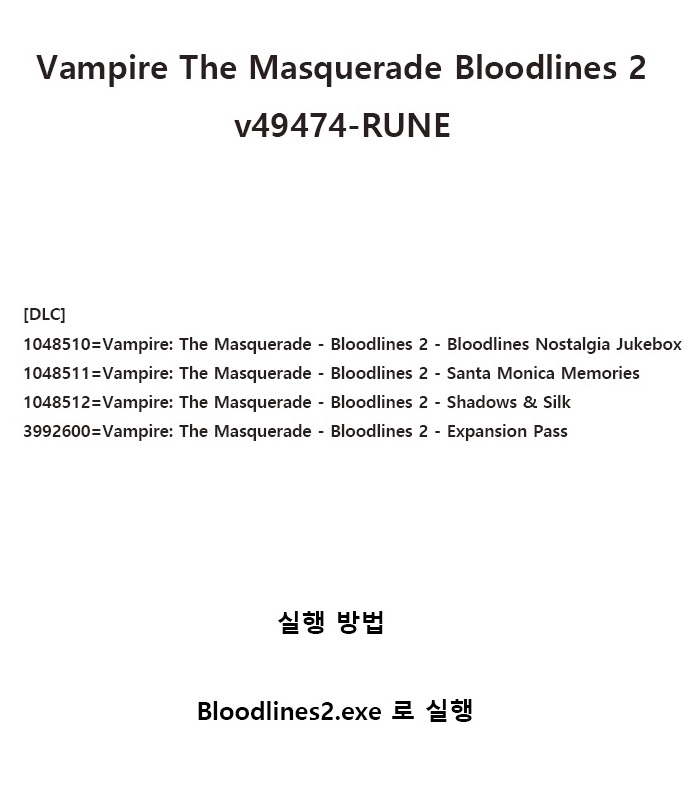 Vampire The Masquerade Bloodlines 2
v49474-RUNE

[DLC]
1048510=Vampire: The Masquerade - Bloodlines 2 - Bloodlines Nostalgia Jukebox
1048511=Vampire: The Masquerade - Bloodlines 2 - Santa Monica Memories
1048512=Vampire: The Masquerade - Bloodlines 2 - Shadows & Silk
3992600=Vampire: The Masquerade - Bloodlines 2 - Expansion Pass

실행 방법

Bloodlines2.exe 로 실행